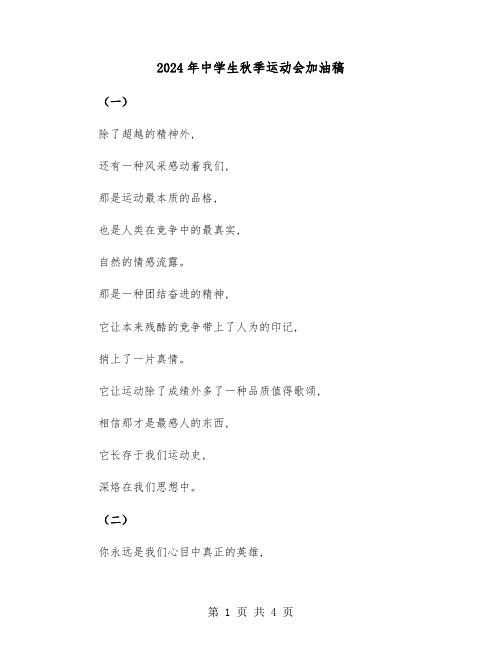 2024年中学生秋季运动会加油稿

（一）

除了超越的精神外，

还有一种风采感动着我们，

那是运动最本质的品格，

也是人类在竞争中的最真实，

自然的情感流露。

那是一种团结奋进的精神，

它让本来残酷的竞争带上了人为的印记，

捎上了一片真情。

它让运动除了成绩外多了一种品质值得歌颂，

相信那才是最感人的东西，

它长存于我们运动史，

深烙在我们思想中。

（二）

你永远是我们心目中真正的英雄，

第 1 页 共 4 页